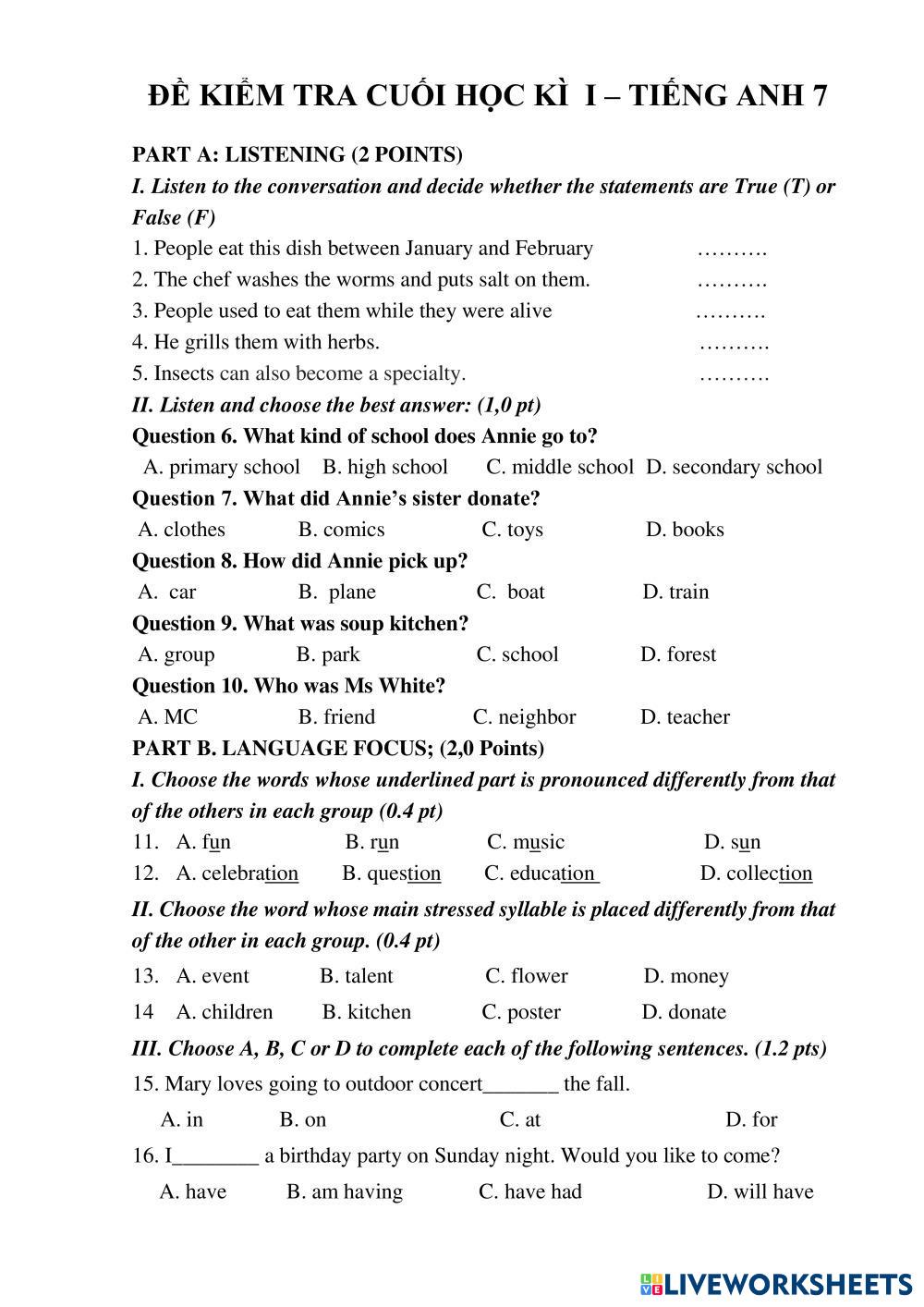 ĐỀ KIỂM TRA CUỐI HỌC KÌ I – TIẾNG ANH 7

PART A: LISTENING (2 POINTS)

I. Listen to the conversation and decide whether the statements are True (T) or False (F)

1. People eat this dish between January and February ……….
2. The chef washes the worms and puts salt on them. ……….
3. People used to eat them while they were alive ……….
4. He grills them with herbs. ……….
5. Insects can also become a specialty. ……….

II. Listen and choose the best answer: (1,0 pt)

Question 6. What kind of school does Annie go to?
A. primary school B. high school C. middle school D. secondary school

Question 7. What did Annie's sister donate?
A. clothes B. comics C. toys D. books

Question 8. How did Annie pick up?
A. car B. plane C. boat D. train

Question 9. What was soup kitchen?
A. group B. park C. school D. forest

Question 10. Who was Ms White?
A. MC B. friend C. neighbor D. teacher

PART B. LANGUAGE FOCUS; (2,0 Points)

I. Choose the words whose underlined part is pronounced differently from that of the others in each group (0.4 pt)

11. A. fun B. run C. music D. sun
12. A. celebration B. question C. education D. collection

II. Choose the word whose main stressed syllable is placed differently from that of the other in each group. (0.4 pt)

13. A. event B. talent C. flower D. money
14 A. children B. kitchen C. poster D. donate

III. Choose A, B, C or D to complete each of the following sentences. (1.2 pts)

15. Mary loves going to outdoor concert_______ the fall.
A. in B. on C. at D. for

16. I________ a birthday party on Sunday night. Would you like to come?
A. have B. am having C. have had D. will have

LIVEWORKSHEETS